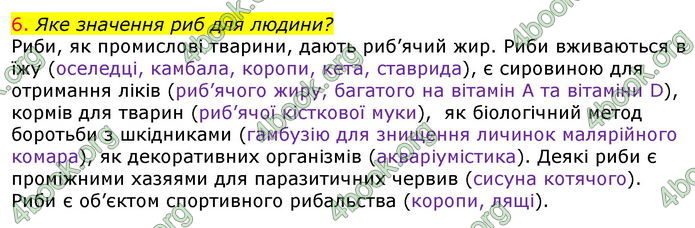 6. Яке значення риб для людини?
Риби, як промислові тварини, дають риб'ячий жир. Риби вживаються в їжу (оселедці, камбала, коропи, кета, ставрида), є сировиною для отримання ліків (риб'ячого жиру, багатого на вітамін А та вітаміни D), кормів для тварин (риб'ячої кісткової муки), як біологічний метод боротьби з шкідниками (гамбузію для знищення личинок малярійного комара), як декоративних організмів (акваріумістика). Деякі риби є проміжними хазяями для паразитичних червив (сисуна котячого). Риби є об'єктом спортивного рибальства (коропи, лящі).

4book.org